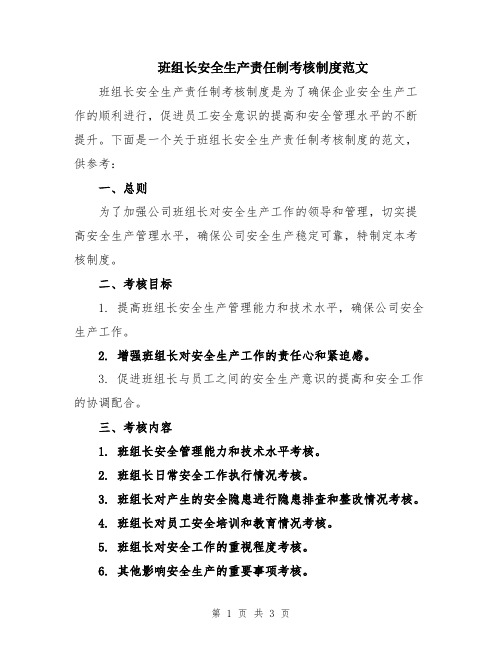 班组长安全生产责任制考核制度范文

班组长安全生产责任制考核制度是为了确保企业安全生产工作的顺利进行，促进员工安全意识的提高和安全管理水平的不断提升。下面是一个关于班组长安全生产责任制考核制度的范文，供参考：

一、总则

为了加强公司班组长对安全生产工作的领导和管理，切实提高安全生产管理水平，确保公司安全生产稳定可靠，特制定本考核制度。

二、考核目标

1. 提高班组长安全生产管理能力和技术水平，确保公司安全生产工作。

2. 增强班组长对安全生产工作的责任心和紧迫感。

3. 促进班组长与员工之间的安全生产意识的提高和安全工作的协调配合。

三、考核内容

1. 班组长安全管理能力和技术水平考核。

2. 班组长日常安全工作执行情况考核。

3. 班组长对产生的安全隐患进行隐患排查和整改情况考核。

4. 班组长对员工安全培训和教育情况考核。

5. 班组长对安全工作的重视程度考核。

6. 其他影响安全生产的重要事项考核。

第 1 页 共 3 页